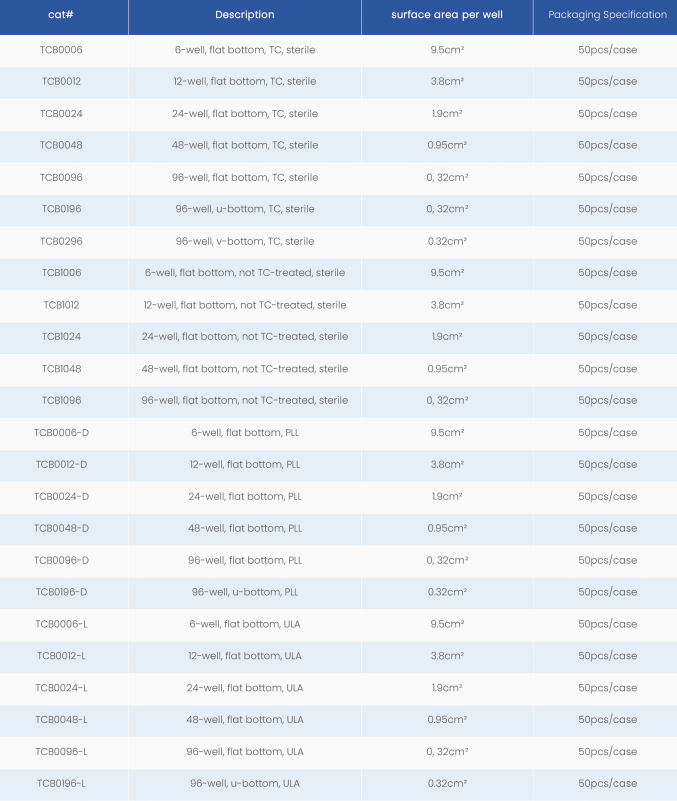 | cat# | Description | surface area per well | Packaging Specification |
|---|---|---|---|
| TCB0006 | 6-well, flat bottom, TC, sterile | 9.5cm² | 50pcs/case |
| TCB0012 | 12-well, flat bottom, TC, sterile | 3.8cm² | 50pcs/case |
| TCB0024 | 24-well, flat bottom, TC, sterile | 1.9cm² | 50pcs/case |
| TCB0048 | 48-well, flat bottom, TC, sterile | 0.95cm² | 50pcs/case |
| TCB0096 | 96-well, flat bottom, TC, sterile | 0, 32cm² | 50pcs/case |
| TCB0196 | 96-well, u-bottom, TC, sterile | 0, 32cm² | 50pcs/case |
| TCB0296 | 96-well, v-bottom, TC, sterile | 0.32cm² | 50pcs/case |
| TCB1006 | 6-well, flat bottom, not TC-treated, sterile | 9.5cm² | 50pcs/case |
| TCB1012 | 12-well, flat bottom, not TC-treated, sterile | 3.8cm² | 50pcs/case |
| TCB1024 | 24-well, flat bottom, not TC-treated, sterile | 1.9cm² | 50pcs/case |
| TCB1048 | 48-well, flat bottom, not TC-treated, sterile | 0.95cm² | 50pcs/case |
| TCB1096 | 96-well, flat bottom, not TC-treated, sterile | 0, 32cm² | 50pcs/case |
| TCB0006-D | 6-well, flat bottom, PLL | 9.5cm² | 50pcs/case |
| TCB0012-D | 12-well, flat bottom, PLL | 3.8cm² | 50pcs/case |
| TCB0024-D | 24-well, flat bottom, PLL | 1.9cm² | 50pcs/case |
| TCB0048-D | 48-well, flat bottom, PLL | 0.95cm² | 50pcs/case |
| TCB0096-D | 96-well, flat bottom, PLL | 0, 32cm² | 50pcs/case |
| TCB0196-D | 96-well, u-bottom, PLL | 0.32cm² | 50pcs/case |
| TCB0006-L | 6-well, flat bottom, ULA | 9.5cm² | 50pcs/case |
| TCB0012-L | 12-well, flat bottom, ULA | 3.8cm² | 50pcs/case |
| TCB0024-L | 24-well, flat bottom, ULA | 1.9cm² | 50pcs/case |
| TCB0048-L | 48-well, flat bottom, ULA | 0.95cm² | 50pcs/case |
| TCB0096-L | 96-well, flat bottom, ULA | 0, 32cm² | 50pcs/case |
| TCB0196-L | 96-well, u-bottom, ULA | 0.32cm² | 50pcs/case |